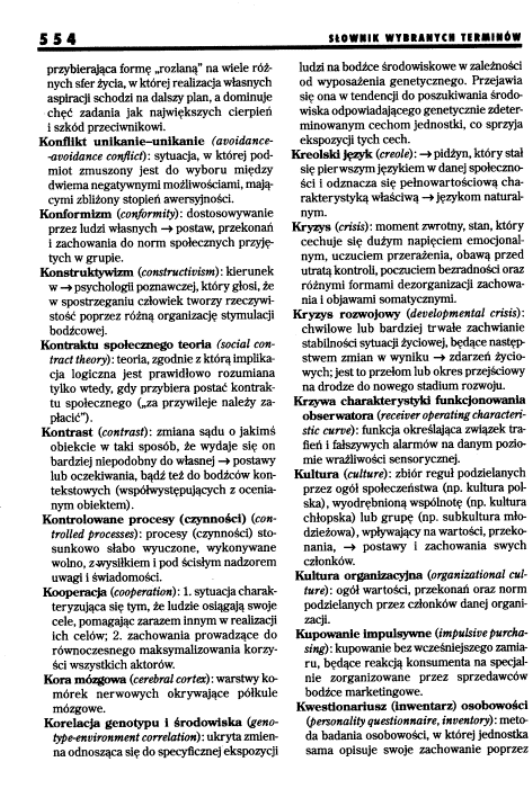 554 SŁOWNIK WYBRANYCH TERMINÓW

przybierająca formę „rozlaną" na wiele różnych sfer życia, w której realizacja własnych aspiracji schodzi na dalszy plan, a dominuje chęć zadania jak największych cierpień i szkód przeciwnikowi.

Konflikt unikanie–unikanie (avoidance-avoidance conflict): sytuacja, w której podmiot zmuszony jest do wyboru między dwiema negatywnymi możliwościami, mającymi zbliżony stopień awersyjności.

Konformizm (conformity): dostosowywanie przez ludzi własnych → postaw, przekonań i zachowania do norm społecznych przyjętych w grupie.

Konstruktywizm (constructivism): kierunek w → psychologii poznawczej, który głosi, że w spostrzeganiu człowiek tworzy rzeczywistość poprzez różną organizację stymulacji bodźcowej.

Kontraktu społecznego teoria (social contract theory): teoria, zgodnie z którą implikacja logiczna jest prawidłowo rozumiana tylko wtedy, gdy przybiera postać kontraktu społecznego („za przywileje należy zapłacić").

Kontrast (contrast): zmiana sądu o jakimś obiekcie w taki sposób, że wydaje się on bardziej niepodobny do własnej → postawy lub oczekiwania, bądź też do bodźców kontekstowych (współwystępujących z ocenianym obiektem).

Kontrolowane procesy (czynności) (controlled processes): procesy (czynności) stosunkowo słabo wyuczone, wykonywane wolno, z wysiłkiem i pod ścisłym nadzorem uwagi i świadomości.

Kooperacja (cooperation): 1. sytuacja charakteryzująca się tym, że ludzie osiągają swoje cele, pomagając zarazem innym w realizacji ich celów; 2. zachowania prowadzące do równoczesnego maksymalizowania korzyści wszystkich aktorów.

Kora mózgowa (cerebral cortex): warstwy komórek nerwowych okrywające półkule mózgowe.

Korelacja genotypu i środowiska (genotype-environment correlation): ukryta zmienna odnosząca się do specyficznej ekspozycji ludzi na bodźce środowiskowe w zależności od wyposażenia genetycznego. Przejawia się ona w tendencji do poszukiwania środowiska odpowiadającego genetycznie zdeterminowanym cechom jednostki, co sprzyja ekspozycji tych cech.

Kreolski język (creole): → pidżyn, który stał się pierwszym językiem w danej społeczności i odznacza się pełnowartościową charakterystyką właściwą → językom naturalnym.

Kryzys (crisis): moment zwrotny, stan, który cechuje się dużym napięciem emocjonalnym, uczuciem przerażenia, obawą przed utratą kontroli, poczuciem bezradności oraz różnymi formami dezorganizacji zachowania i objawami somatycznymi.

Kryzys rozwojowy (developmental crisis): chwilowe lub bardziej trwałe zachwianie stabilności sytuacji życiowej, będące następstwem zmian w wyniku → zdarzeń życiowych; jest to przełom lub okres przejściowy na drodze do nowego stadium rozwoju.

Krzywa charakterystyki funkcjonowania obserwatora (receiver operating characteristic curve): funkcja określająca związek trafień i fałszywych alarmów na danym poziomie wrażliwości sensorycznej.

Kultura (culture): zbiór reguł podzielanych przez ogół społeczeństwa (np. kultura polska), wyodrębnioną wspólnotę (np. kultura chłopska) lub grupę (np. subkultura młodzieżowa), wpływający na wartości, przekonania, → postawy i zachowania swych członków.

Kultura organizacyjna (organizational culture): ogół wartości, przekonań oraz norm podzielanych przez członków danej organizacji.

Kupowanie impulsywne (impulsive purchasing): kupowanie bez wcześniejszego zamiaru, będące reakcją konsumenta na specjalnie zorganizowane przez sprzedawców bodźce marketingowe.

Kwestionariusz (inwentarz) osobowości (personality questionnaire, inventory): metoda badania osobowości, w której jednostka sama opisuje swoje zachowanie poprzez